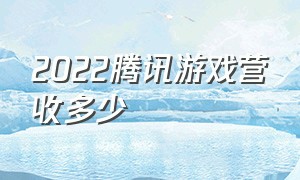 2022腾讯游戏营收多少